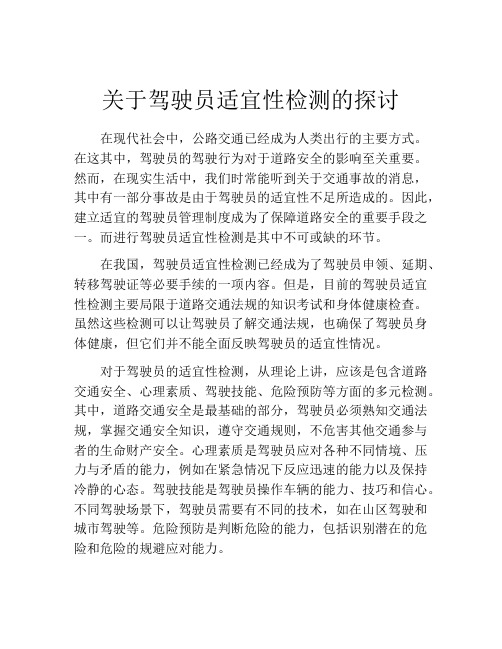 关于驾驶员适宜性检测的探讨

在现代社会中，公路交通已经成为人类出行的主要方式。在这其中，驾驶员的驾驶行为对于道路安全的影响至关重要。然而，在现实生活中，我们时常能听到关于交通事故的消息，其中有一部分事故是由于驾驶员的适宜性不足所造成的。因此，建立适宜的驾驶员管理制度成为了保障道路安全的重要手段之一。而进行驾驶员适宜性检测是其中不可或缺的环节。

在我国，驾驶员适宜性检测已经成为了驾驶员申领、延期、转移驾驶证等必要手续的一项内容。但是，目前的驾驶员适宜性检测主要局限于道路交通法规的知识考试和身体健康检查。虽然这些检测可以让驾驶员了解交通法规，也确保了驾驶员身体健康，但它们并不能全面反映驾驶员的适宜性情况。

对于驾驶员的适宜性检测，从理论上讲，应该是包含道路交通安全、心理素质、驾驶技能、危险预防等方面的多元检测。其中，道路交通安全是最基础的部分，驾驶员必须熟知交通法规，掌握交通安全知识，遵守交通规则，不危害其他交通参与者的生命财产安全。心理素质是驾驶员应对各种不同情境、压力与矛盾的能力，例如在紧急情况下反应迅速的能力以及保持冷静的心态。驾驶技能是驾驶员操作车辆的能力、技巧和信心。不同驾驶场景下，驾驶员需要有不同的技术，如在山区驾驶和城市驾驶等。危险预防是判断危险的能力，包括识别潜在的危险和危险的规避应对能力。